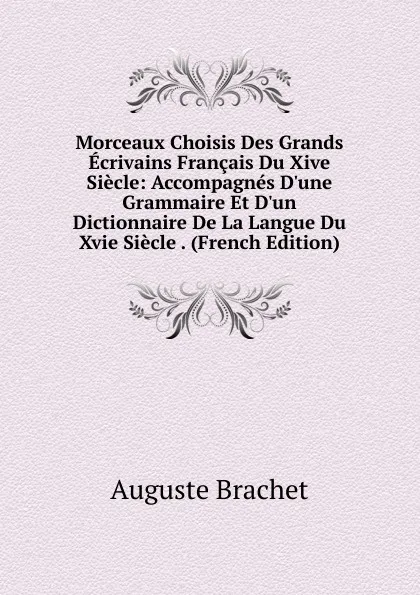 Morceaux Choisis Des Grands Écrivains Français Du Xive Siècle: Accompagnés D'une Grammaire Et D'un Dictionnaire De La Langue Du Xvie Siècle . (French Edition)

Auguste Brachet